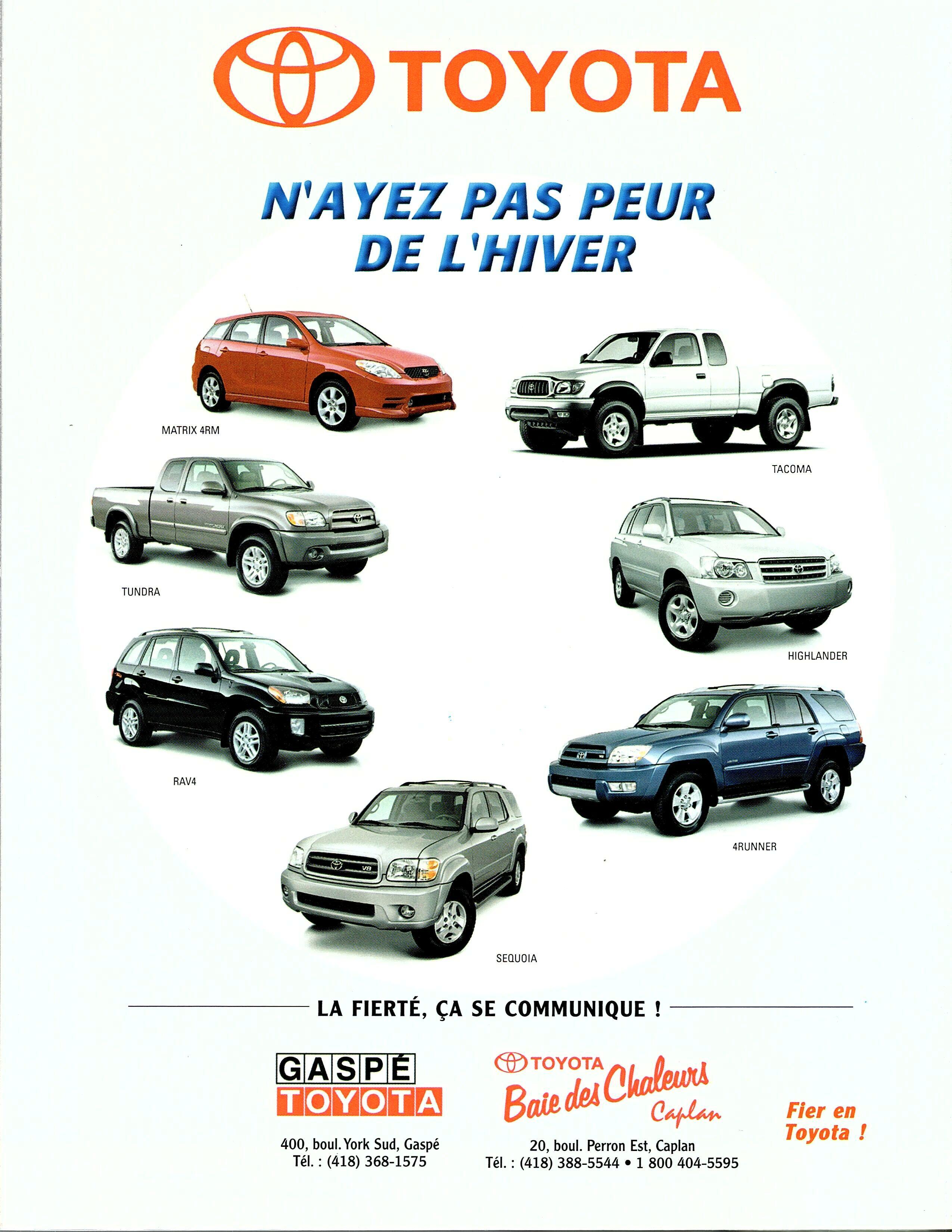 TOYOTA

N'AYEZ PAS PEUR
DE L'HIVER

MATRIX 4RM

TACOMA

TUNDRA

HIGHLANDER

RAV4

4RUNNER

SEQUOIA

LA FIERTÉ, ÇA SE COMMUNIQUE !

GASPÉ
TOYOTA

400, boul. York Sud, Gaspé
Tél. : (418) 368-1575

TOYOTA
Baie des Chaleurs
Caplan

20, boul. Perron Est, Caplan
Tél. : (418) 388-5544 • 1 800 404-5595

Fier en
Toyota !